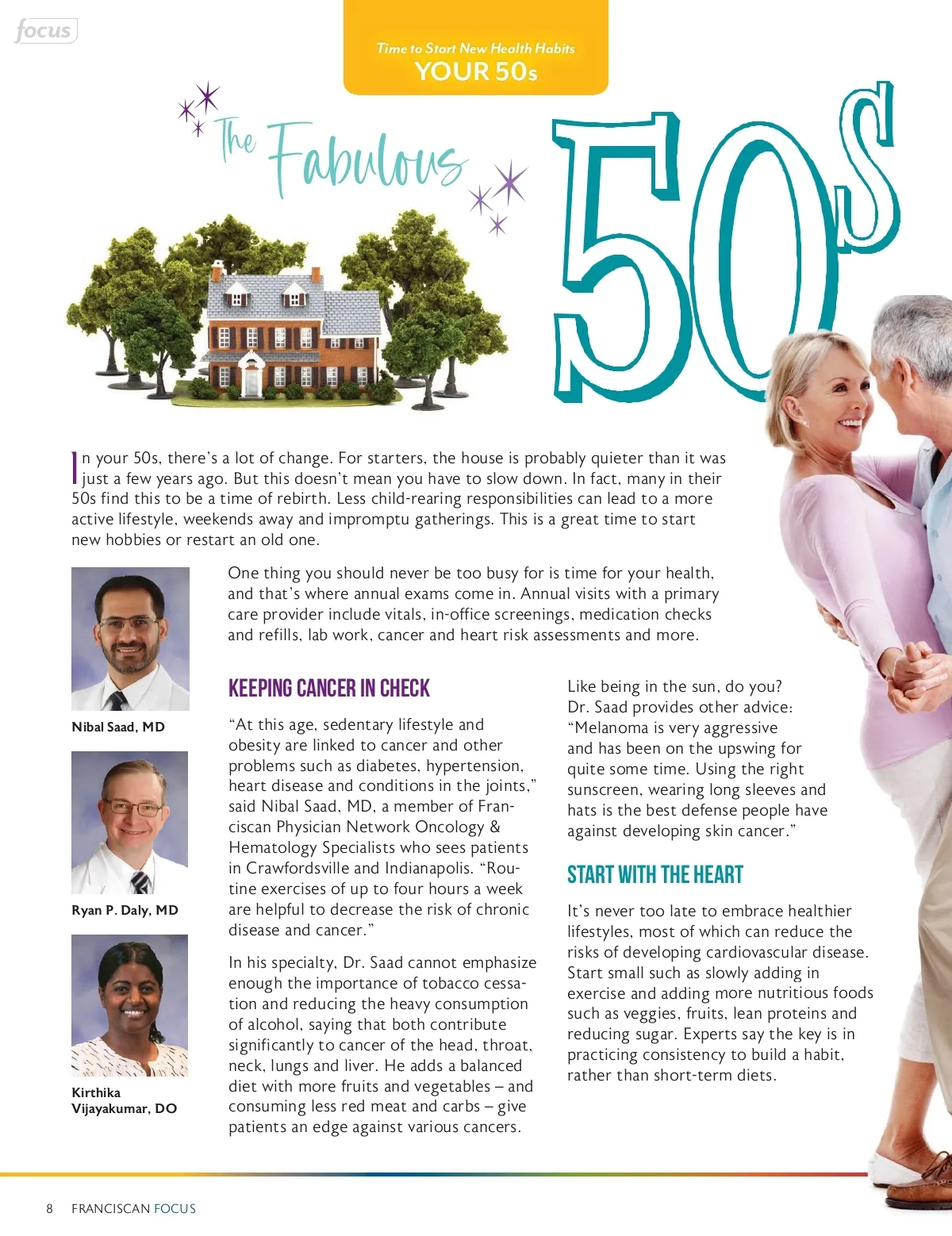 focus

Time to Start New Health Habits
YOUR 50s

The Fabulous 50s

In your 50s, there's a lot of change. For starters, the house is probably quieter than it was just a few years ago. But this doesn't mean you have to slow down. In fact, many in their 50s find this to be a time of rebirth. Less child-rearing responsibilities can lead to a more active lifestyle, weekends away and impromptu gatherings. This is a great time to start new hobbies or restart an old one.

One thing you should never be too busy for is time for your health, and that's where annual exams come in. Annual visits with a primary care provider include vitals, in-office screenings, medication checks and refills, lab work, cancer and heart risk assessments and more.

Nibal Saad, MD

Ryan P. Daly, MD

Kirthika Vijayakumar, DO

KEEPING CANCER IN CHECK

"At this age, sedentary lifestyle and obesity are linked to cancer and other problems such as diabetes, hypertension, heart disease and conditions in the joints," said Nibal Saad, MD, a member of Franciscan Physician Network Oncology & Hematology Specialists who sees patients in Crawfordsville and Indianapolis. "Routine exercises of up to four hours a week are helpful to decrease the risk of chronic disease and cancer."

In his specialty, Dr. Saad cannot emphasize enough the importance of tobacco cessation and reducing the heavy consumption of alcohol, saying that both contribute significantly to cancer of the head, throat, neck, lungs and liver. He adds a balanced diet with more fruits and vegetables – and consuming less red meat and carbs – give patients an edge against various cancers.

Like being in the sun, do you? Dr. Saad provides other advice: "Melanoma is very aggressive and has been on the upswing for quite some time. Using the right sunscreen, wearing long sleeves and hats is the best defense people have against developing skin cancer."

START WITH THE HEART

It's never too late to embrace healthier lifestyles, most of which can reduce the risks of developing cardiovascular disease. Start small such as slowly adding in exercise and adding more nutritious foods such as veggies, fruits, lean proteins and reducing sugar. Experts say the key is in practicing consistency to build a habit, rather than short-term diets.

8 FRANCISCAN FOCUS